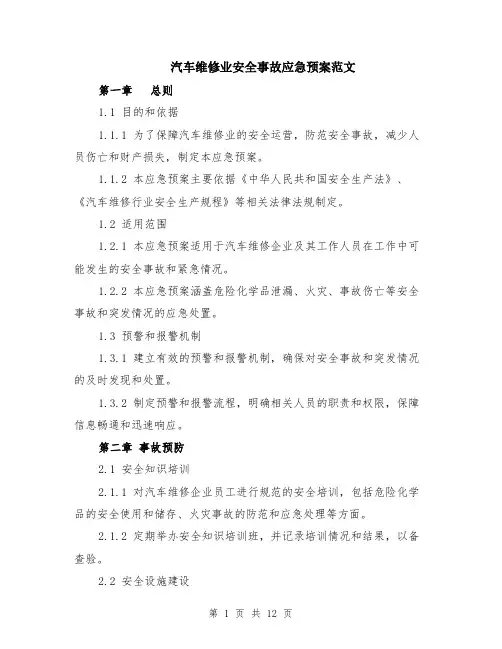 汽车维修业安全事故应急预案范文

第一章　总则

1.1 目的和依据

1.1.1 为了保障汽车维修业的安全运营，防范安全事故，减少人员伤亡和财产损失，制定本应急预案。

1.1.2 本应急预案主要依据《中华人民共和国安全生产法》、《汽车维修行业安全生产规程》等相关法律法规制定。

1.2 适用范围

1.2.1 本应急预案适用于汽车维修企业及其工作人员在工作中可能发生的安全事故和紧急情况。

1.2.2 本应急预案涵盖危险化学品泄漏、火灾、事故伤亡等安全事故和突发情况的应急处置。

1.3 预警和报警机制

1.3.1 建立有效的预警和报警机制，确保对安全事故和突发情况的及时发现和处置。

1.3.2 制定预警和报警流程，明确相关人员的职责和权限，保障信息畅通和迅速响应。

第二章 事故预防

2.1 安全知识培训

2.1.1 对汽车维修企业员工进行规范的安全培训，包括危险化学品的安全使用和储存、火灾事故的防范和应急处理等方面。

2.1.2 定期举办安全知识培训班，并记录培训情况和结果，以备查验。

2.2 安全设施建设

第 1 页 共 12 页